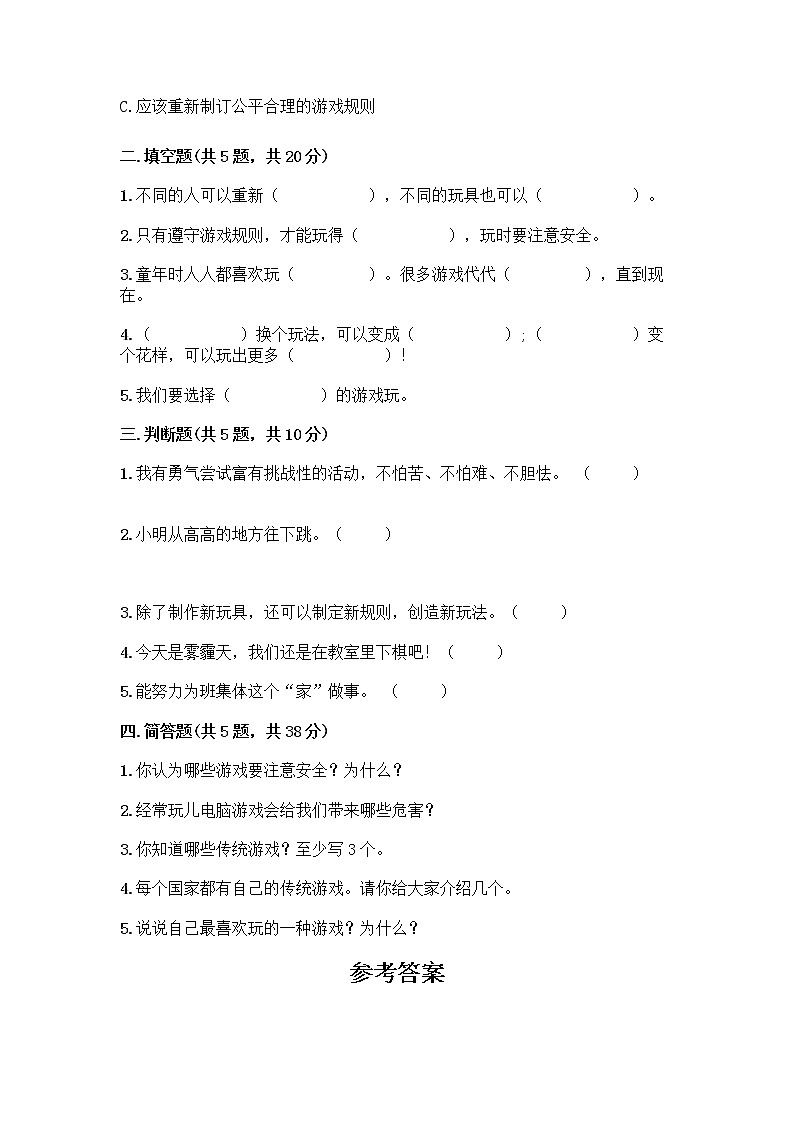 C.应该重新制订公平合理的游戏规则

二.填空题(共5题，共20分)

1.不同的人可以重新（　　　　），不同的玩具也可以（　　　　）。

2.只有遵守游戏规则，才能玩得（　　　　），玩时要注意安全。

3.童年时人人都喜欢玩（　　　　）。很多游戏代代（　　　　），直到现在。

4.（　　　　）换个玩法，可以变成（　　　　）；（　　　　）变个花样，可以玩出更多（　　　　）！

5.我们要选择（　　　　）的游戏玩。

三.判断题(共5题，共10分)

1.我有勇气尝试富有挑战性的活动，不怕苦、不怕难、不胆怯。（　　）

2.小明从高高的地方往下跳。（　　）

3.除了制作新玩具，还可以制定新规则，创造新玩法。（　　）

4.今天是雾霾天，我们还是在教室里下棋吧！（　　）

5.能努力为班集体这个“家”做事。（　　）

四.简答题(共5题，共38分)

1.你认为哪些游戏要注意安全？为什么？

2.经常玩儿电脑游戏会给我们带来哪些危害？

3.你知道哪些传统游戏？至少写3个。

4.每个国家都有自己的传统游戏。请你给大家介绍几个。

5.说说自己最喜欢玩的一种游戏？为什么？

参考答案